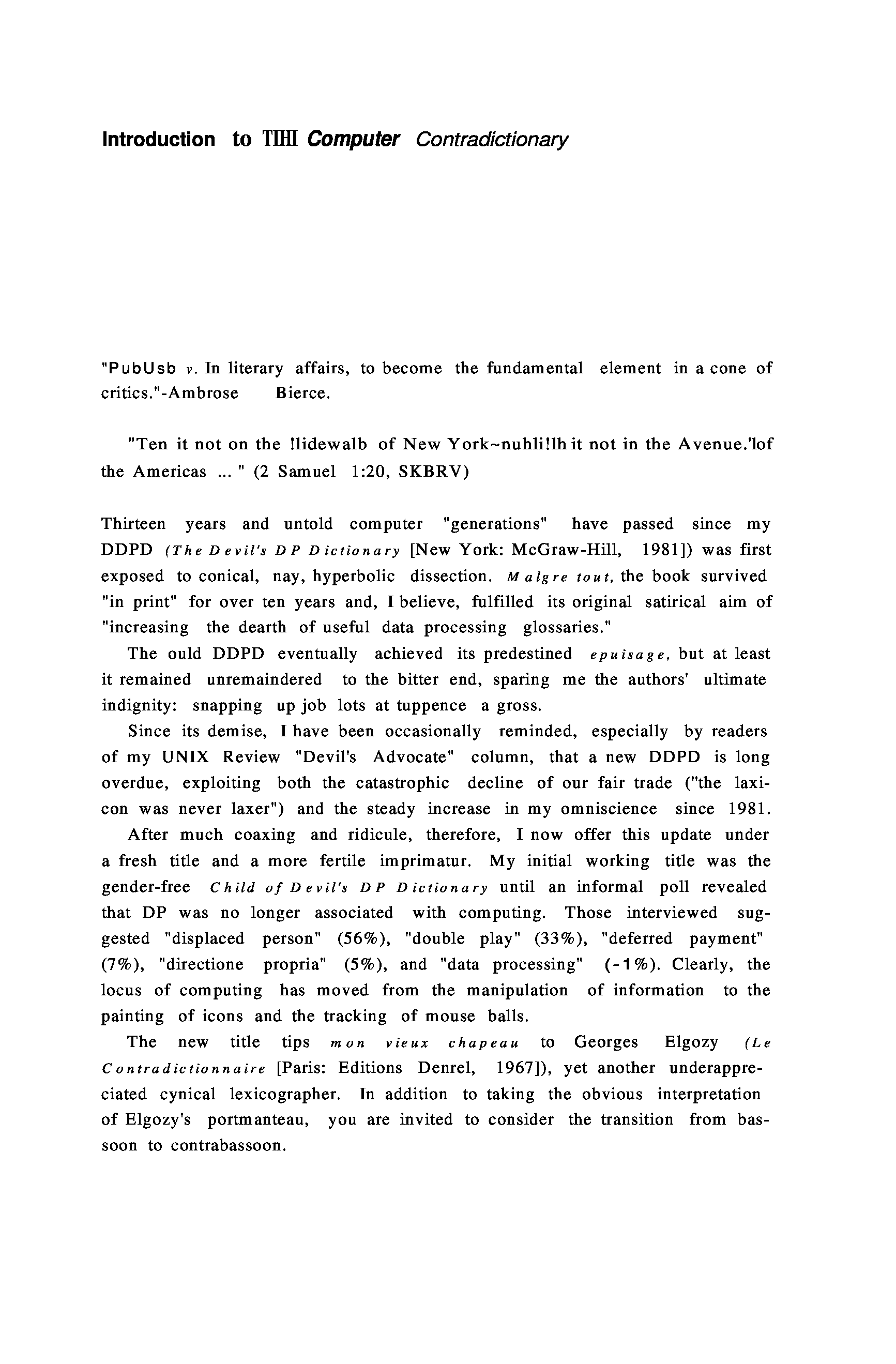 Introduction to TIHI Computer Contradictionary

"PubUsb v. In literary affairs, to become the fundamental element in a cone of critics."-Ambrose Bierce.

"Ten it not on the !lidewalb of New York~nuhli!lh it not in the Avenue.'lof the Americas ... " (2 Samuel 1:20, SKBRV)

Thirteen years and untold computer "generations" have passed since my DDPD (The Devil's DP Dictionary [New York: McGraw-Hill, 1981]) was first exposed to conical, nay, hyperbolic dissection. Malgre tout, the book survived "in print" for over ten years and, I believe, fulfilled its original satirical aim of "increasing the dearth of useful data processing glossaries."

The ould DDPD eventually achieved its predestined epuisage, but at least it remained unremaindered to the bitter end, sparing me the authors' ultimate indignity: snapping up job lots at tuppence a gross.

Since its demise, I have been occasionally reminded, especially by readers of my UNIX Review "Devil's Advocate" column, that a new DDPD is long overdue, exploiting both the catastrophic decline of our fair trade ("the laxicon was never laxer") and the steady increase in my omniscience since 1981.

After much coaxing and ridicule, therefore, I now offer this update under a fresh title and a more fertile imprimatur. My initial working title was the gender-free Child of Devil's DP Dictionary until an informal poll revealed that DP was no longer associated with computing. Those interviewed suggested "displaced person" (56%), "double play" (33%), "deferred payment" (7%), "directione propria" (5%), and "data processing" (-1%). Clearly, the locus of computing has moved from the manipulation of information to the painting of icons and the tracking of mouse balls.

The new title tips mon vieux chapeau to Georges Elgozy (Le Contradictionnaire [Paris: Editions Denrel, 1967]), yet another underappreciated cynical lexicographer. In addition to taking the obvious interpretation of Elgozy's portmanteau, you are invited to consider the transition from bassoon to contrabassoon.